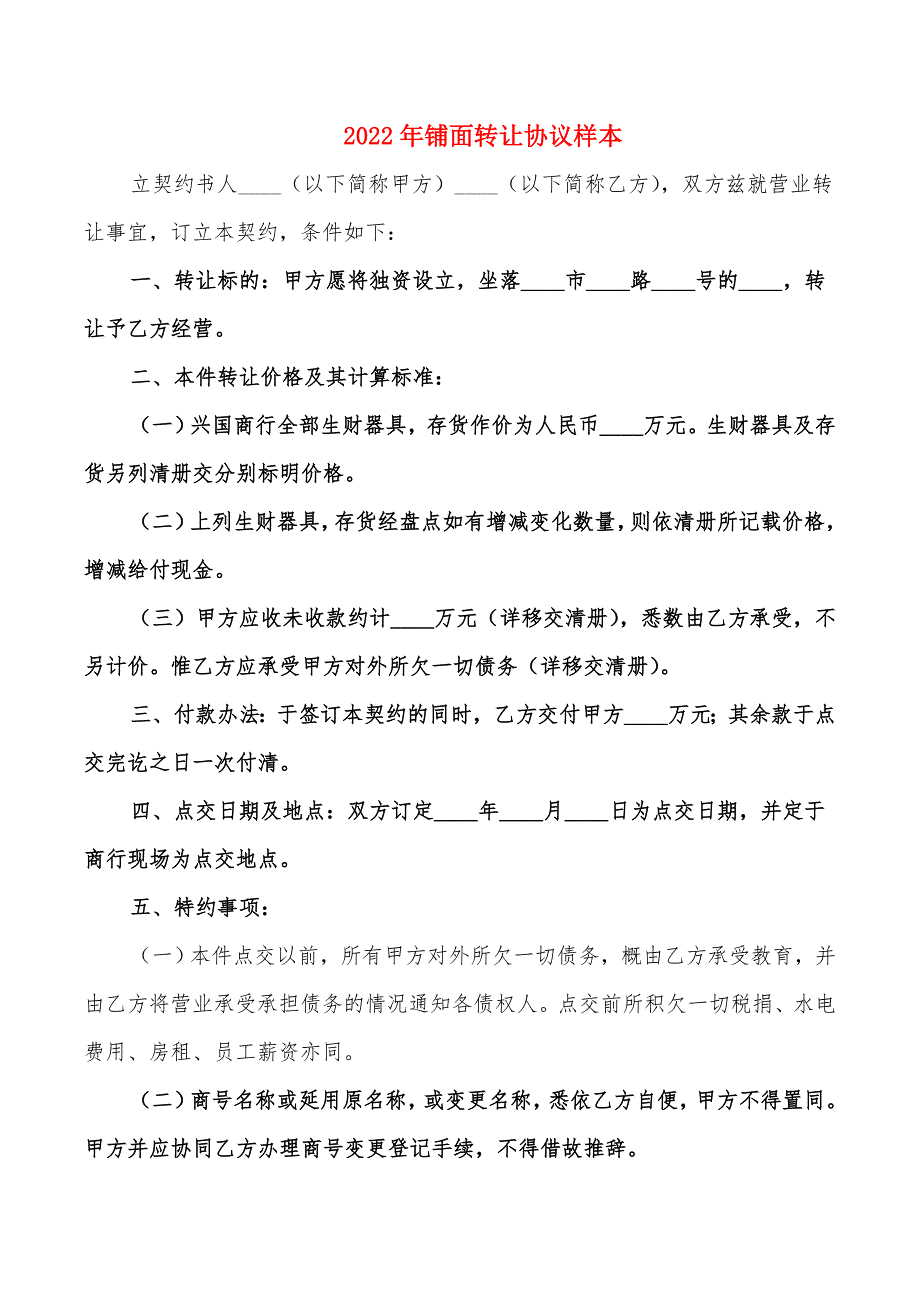 2022年铺面转让协议样本

立契约书人____（以下简称甲方）____（以下简称乙方），双方兹就营业转让事宜，订立本契约，条件如下：

一、转让标的：甲方愿将独资设立，坐落____市____路____号的____，转让予乙方经营。

二、本件转让价格及其计算标准：

（一）兴国商行全部生财器具，存货作价为人民币____万元。生财器具及存货另列清册交分别标明价格。

（二）上列生财器具，存货经盘点如有增减变化数量，则依清册所记载价格，增减给付现金。

（三）甲方应收未收款约计____万元（详移交清册），悉数由乙方承受，不另计价。惟乙方应承受甲方对外所欠一切债务（详移交清册）。

三、付款办法：于签订本契约的同时，乙方交付甲方____万元；其余款于点交完讫之日一次付清。

四、点交日期及地点：双方订定____年____月____日为点交日期，并定于商行现场为点交地点。

五、特约事项：

（一）本件点交以前，所有甲方对外所欠一切债务，概由乙方承受教育，并由乙方将营业承受承担债务的情况通知各债权人。点交前所积欠一切税捐、水电费用、房租、员工薪资亦同。

（二）商号名称或延用原名称，或变更名称，悉依乙方自便，甲方不得置同。甲方并应协同乙方办理商号变更登记手续，不得借故推辞。